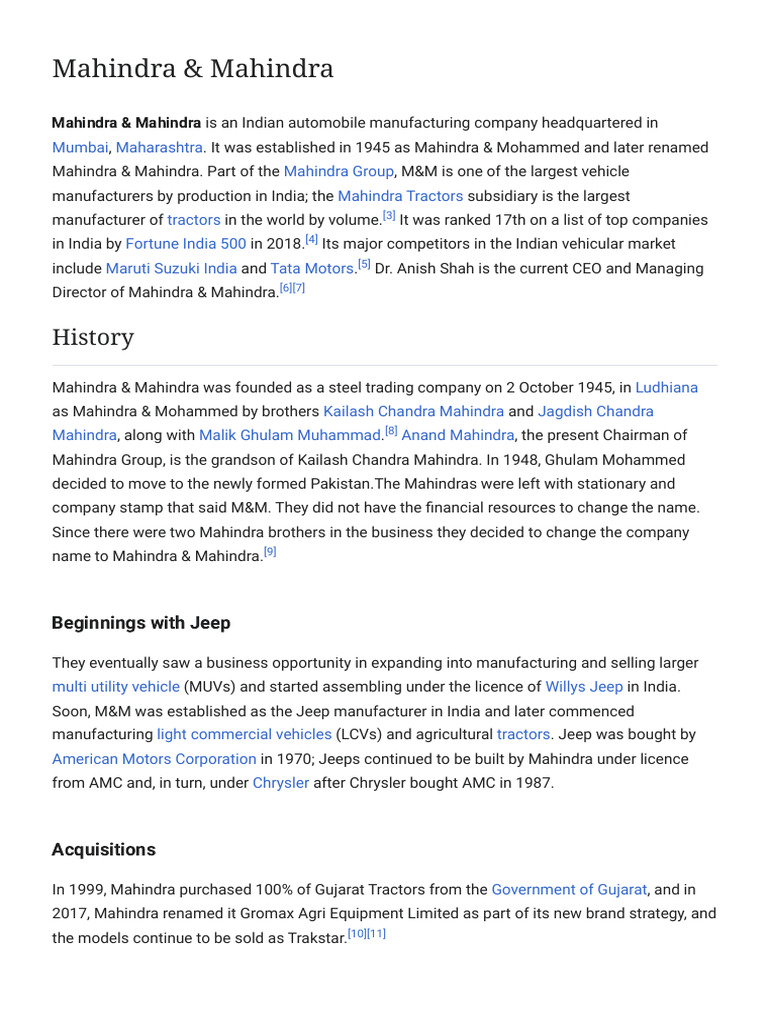 Mahindra & Mahindra

Mahindra & Mahindra is an Indian automobile manufacturing company headquartered in Mumbai, Maharashtra. It was established in 1945 as Mahindra & Mohammed and later renamed Mahindra & Mahindra. Part of the Mahindra Group, M&M is one of the largest vehicle manufacturers by production in India; the Mahindra Tractors subsidiary is the largest manufacturer of tractors in the world by volume.[3] It was ranked 17th on a list of top companies in India by Fortune India 500 in 2018.[4] Its major competitors in the Indian vehicular market include Maruti Suzuki India and Tata Motors.[5] Dr. Anish Shah is the current CEO and Managing Director of Mahindra & Mahindra.[6][7]

History

Mahindra & Mahindra was founded as a steel trading company on 2 October 1945, in Ludhiana as Mahindra & Mohammed by brothers Kailash Chandra Mahindra and Jagdish Chandra Mahindra, along with Malik Ghulam Muhammad.[8] Anand Mahindra, the present Chairman of Mahindra Group, is the grandson of Kailash Chandra Mahindra. In 1948, Ghulam Mohammed decided to move to the newly formed Pakistan.The Mahindras were left with stationary and company stamp that said M&M. They did not have the financial resources to change the name. Since there were two Mahindra brothers in the business they decided to change the company name to Mahindra & Mahindra.[9]

Beginnings with Jeep

They eventually saw a business opportunity in expanding into manufacturing and selling larger multi utility vehicle (MUVs) and started assembling under the licence of Willys Jeep in India. Soon, M&M was established as the Jeep manufacturer in India and later commenced manufacturing light commercial vehicles (LCVs) and agricultural tractors. Jeep was bought by American Motors Corporation in 1970; Jeeps continued to be built by Mahindra under licence from AMC and, in turn, under Chrysler after Chrysler bought AMC in 1987.

Acquisitions

In 1999, Mahindra purchased 100% of Gujarat Tractors from the Government of Gujarat, and in 2017, Mahindra renamed it Gromax Agri Equipment Limited as part of its new brand strategy, and the models continue to be sold as Trakstar.[10][11]